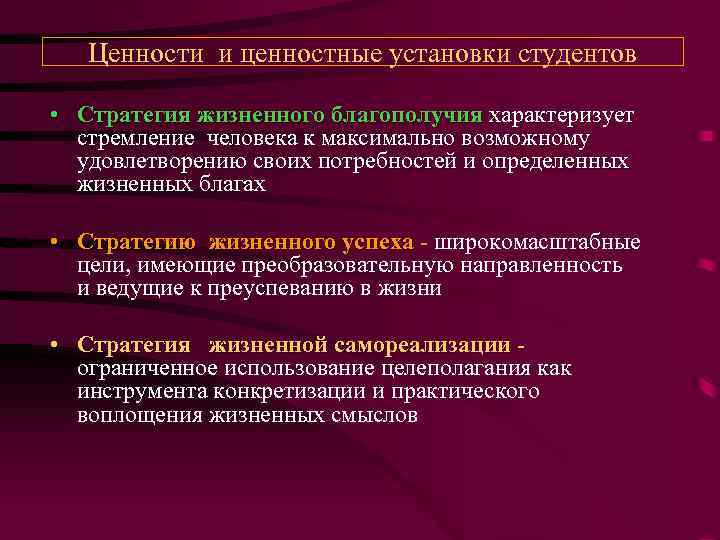 Ценности и ценностные установки студентов

• Стратегия жизненного благополучия характеризует стремление человека к максимально возможному удовлетворению своих потребностей и определенных жизненных благах

• Стратегию жизненного успеха - широкомасштабные цели, имеющие преобразовательную направленность и ведущие к преуспеванию в жизни

• Стратегия жизненной самореализации - ограниченное использование целеполагания как инструмента конкретизации и практического воплощения жизненных смыслов